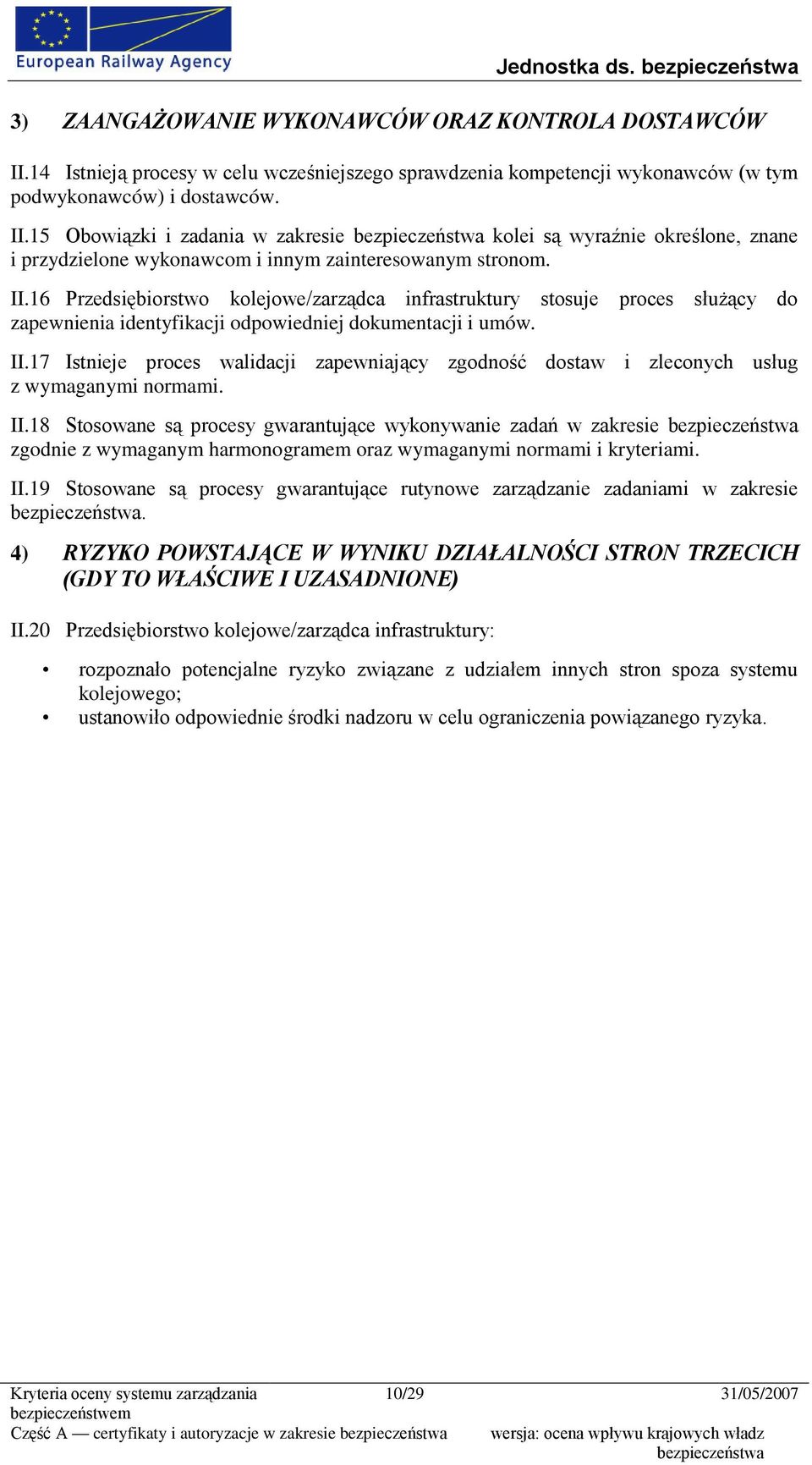 European Railway Agency

Jednostka ds. bezpieczeństwa

3) ZAANGAŻOWANIE WYKONAWCÓW ORAZ KONTROLA DOSTAWCÓW

II.14 Istnieją procesy w celu wcześniejszego sprawdzenia kompetencji wykonawców (w tym podwykonawców) i dostawców.

II.15 Obowiązki i zadania w zakresie bezpieczeństwa kolei są wyraźnie określone, znane i przydzielone wykonawcom i innym zainteresowanym stronom.

II.16 Przedsiębiorstwo kolejowe/zarządca infrastruktury stosuje proces służący do zapewnienia identyfikacji odpowiedniej dokumentacji i umów.

II.17 Istnieje proces walidacji zapewniający zgodność dostaw i zleconych usług z wymaganymi normami.

II.18 Stosowane są procesy gwarantujące wykonywanie zadań w zakresie bezpieczeństwa zgodnie z wymaganym harmonogramem oraz wymaganymi normami i kryteriami.

II.19 Stosowane są procesy gwarantujące rutynowe zarządzanie zadaniami w zakresie bezpieczeństwa.

4) RYZYKO POWSTAJĄCE W WYNIKU DZIAŁALNOŚCI STRON TRZECICH (GDY TO WŁAŚCIWE I UZASADNIONE)

II.20 Przedsiębiorstwo kolejowe/zarządca infrastruktury:

• rozpoznało potencjalne ryzyko związane z udziałem innych stron spoza systemu kolejowego;
• ustanowiło odpowiednie środki nadzoru w celu ograniczenia powiązanego ryzyka.

Kryteria oceny systemu zarządzania bezpieczeństwem
10/29
31/05/2007
Część A — certyfikaty i autoryzacje w zakresie bezpieczeństwa
wersja: ocena wpływu krajowych władz bezpieczeństwa